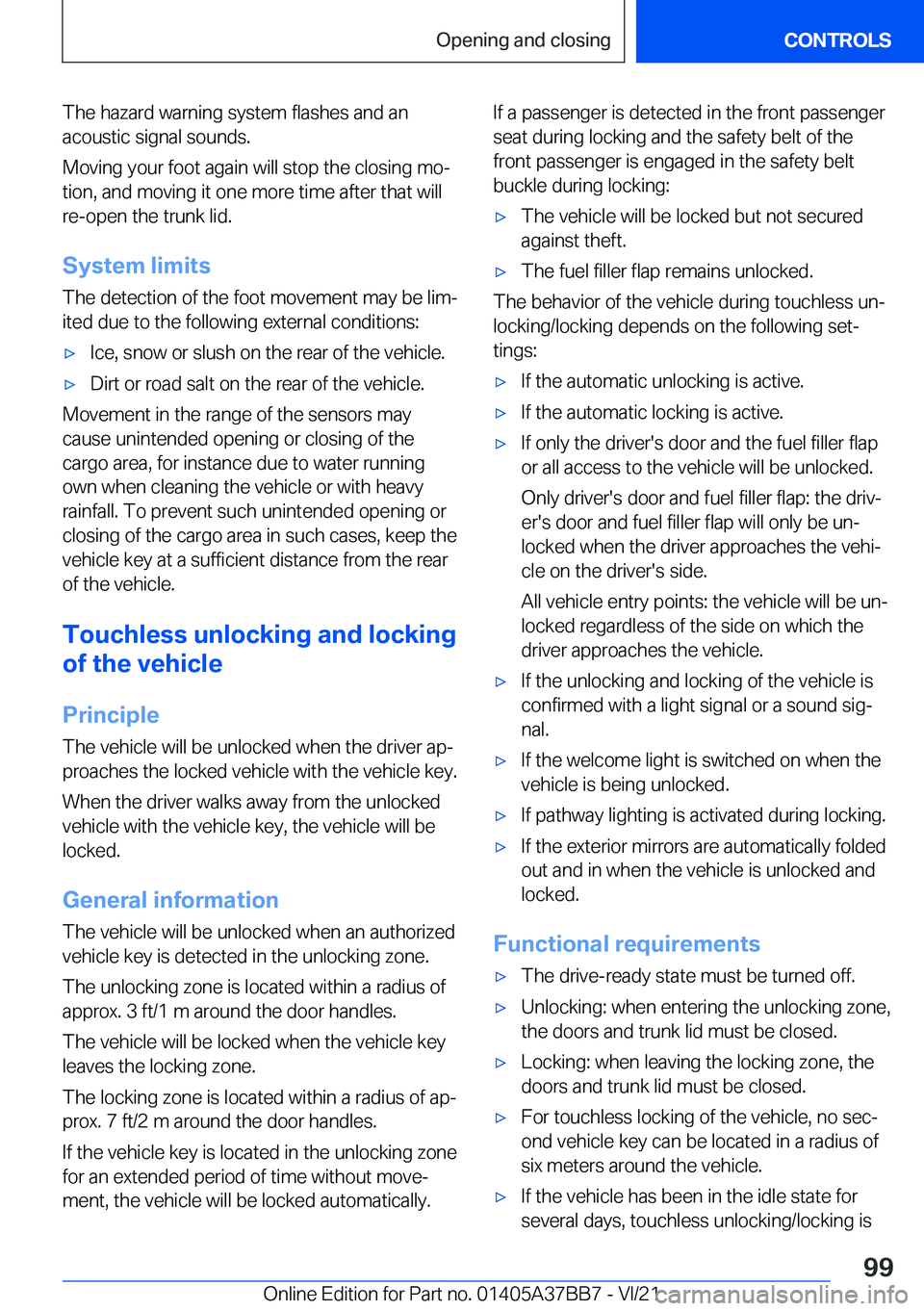 Opening and closing

CONTROLS

The hazard warning system flashes and an acoustic signal sounds.

Moving your foot again will stop the closing motion, and moving it one more time after that will re-open the trunk lid.

System limits

The detection of the foot movement may be limited due to the following external conditions:

▷ Ice, snow or slush on the rear of the vehicle.

▷ Dirt or road salt on the rear of the vehicle.

Movement in the range of the sensors may cause unintended opening or closing of the cargo area, for instance due to water running own when cleaning the vehicle or with heavy rainfall. To prevent such unintended opening or closing of the cargo area in such cases, keep the vehicle key at a sufficient distance from the rear of the vehicle.

Touchless unlocking and locking of the vehicle

Principle

The vehicle will be unlocked when the driver approaches the locked vehicle with the vehicle key.

When the driver walks away from the unlocked vehicle with the vehicle key, the vehicle will be locked.

General information

The vehicle will be unlocked when an authorized vehicle key is detected in the unlocking zone.

The unlocking zone is located within a radius of approx. 3 ft/1 m around the door handles.

The vehicle will be locked when the vehicle key leaves the locking zone.

The locking zone is located within a radius of approx. 7 ft/2 m around the door handles.

If the vehicle key is located in the unlocking zone for an extended period of time without movement, the vehicle will be locked automatically.

If a passenger is detected in the front passenger seat during locking and the safety belt of the front passenger is engaged in the safety belt buckle during locking:

▷ The vehicle will be locked but not secured against theft.

▷ The fuel filler flap remains unlocked.

The behavior of the vehicle during touchless unlocking/locking depends on the following settings:

▷ If the automatic unlocking is active.

▷ If the automatic locking is active.

▷ If only the driver's door and the fuel filler flap or all access to the vehicle will be unlocked.

Only driver's door and fuel filler flap: the driver's door and fuel filler flap will only be unlocked when the driver approaches the vehicle on the driver's side.

All vehicle entry points: the vehicle will be unlocked regardless of the side on which the driver approaches the vehicle.

▷ If the unlocking and locking of the vehicle is confirmed with a light signal or a sound signal.

▷ If the welcome light is switched on when the vehicle is being unlocked.

▷ If pathway lighting is activated during locking.

▷ If the exterior mirrors are automatically folded out and in when the vehicle is unlocked and locked.

Functional requirements

▷ The drive-ready state must be turned off.

▷ Unlocking: when entering the unlocking zone, the doors and trunk lid must be closed.

▷ Locking: when leaving the locking zone, the doors and trunk lid must be closed.

▷ For touchless locking of the vehicle, no second vehicle key can be located in a radius of six meters around the vehicle.

▷ If the vehicle has been in the idle state for several days, touchless unlocking/locking is

99

Online Edition for Part no. 01405A37BB7 - VI/21 carmanualsonline.info